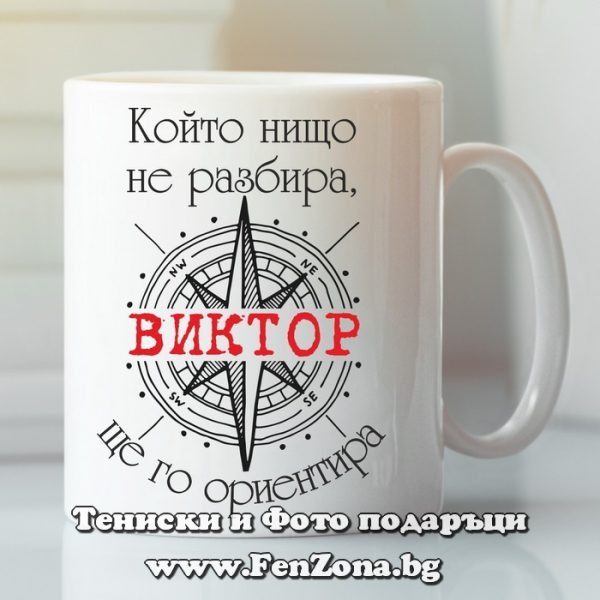 Който нищо не разбира,

NW
NE
ВИКТОР
SW
SE

ще го ориентира

Тениски и Фото подаръци
www.FenZona.bg